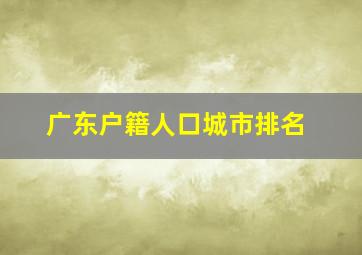 广东户籍人口城市排名